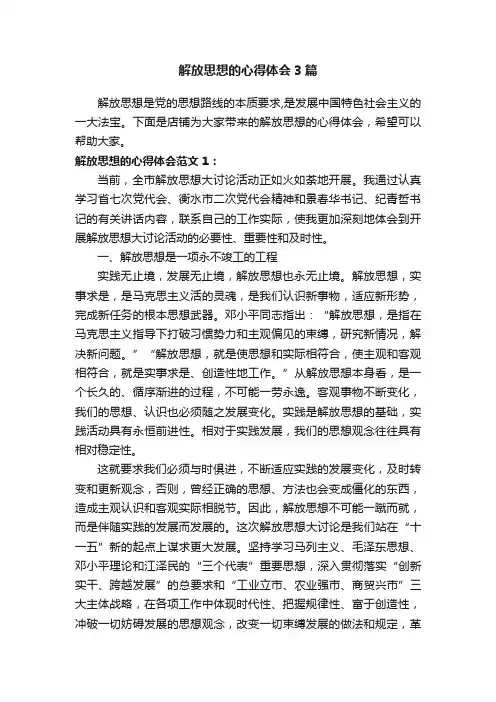 解放思想的心得体会3篇

解放思想是党的思想路线的本质要求,是发展中国特色社会主义的一大法宝。下面是店铺为大家带来的解放思想的心得体会，希望可以帮助大家。

解放思想的心得体会范文1：

当前，全市解放思想大讨论活动正如火如荼地开展。我通过认真学习省七次党代会、衡水市二次党代会精神和景春华书记、纪青哲书记的有关讲话内容，联系自己的工作实际，使我更加深刻地体会到开展解放思想大讨论活动的必要性、重要性和及时性。

一、解放思想是一项永不竣工的工程

实践无止境，发展无止境，解放思想也永无止境。解放思想，实事求是，是马克思主义活的灵魂，是我们认识新事物，适应新形势，完成新任务的根本思想武器。邓小平同志指出：“解放思想，是指在马克思主义指导下打破习惯势力和主观偏见的束缚，研究新情况，解决新问题。”“解放思想，就是使思想和实际相符合，使主观和客观相符合，就是实事求是、创造性地工作。”从解放思想本身看，是一个长久的、循序渐进的过程，不可能一劳永逸。客观事物不断变化，我们的思想、认识也必须随之发展变化。实践是解放思想的基础，实践活动具有永恒前进性。相对于实践发展，我们的思想观念往往具有相对稳定性。

这就要求我们必须与时俱进，不断适应实践的发展变化，及时转变和更新观念，否则，曾经正确的思想、方法也会变成僵化的东西，造成主观认识和客观实际相脱节。因此，解放思想不可能一蹴而就，而是伴随实践的发展而发展的。这次解放思想大讨论是我们站在“十一五”新的起点上谋求更大发展。坚持学习马列主义、毛泽东思想、邓小平理论和江泽民的“三个代表”重要思想，深入贯彻落实“创新实干、跨越发展”的总要求和“工业立市、农业强市、商贸兴市”三大主体战略，在各项工作中体现时代性、把握规律性、富于创造性，冲破一切妨碍发展的思想观念，改变一切束缚发展的做法和规定，革